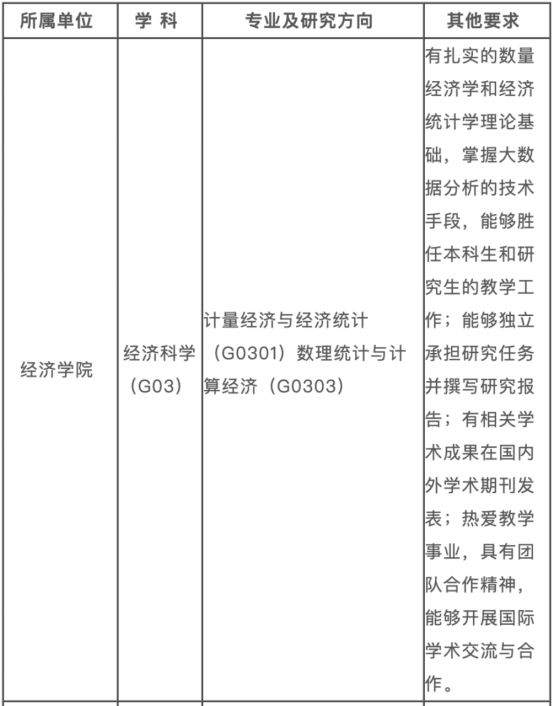 | 所属单位 | 学 科 | 专业及研究方向 | 其他要求 |
|---|---|---|---|
| 经济学院 | 经济科学（G03） | 计量经济与经济统计（G0301）数理统计与计算经济（G0303） | 有扎实的数量经济学和经济统计学理论基础，掌握大数据分析的技术手段，能够胜任本科生和研究生的教学工作；能够独立承担研究任务并撰写研究报告；有相关学术成果在国内外学术期刊发表；热爱教学事业，具有团队合作精神，能够开展国际学术交流与合作。 |